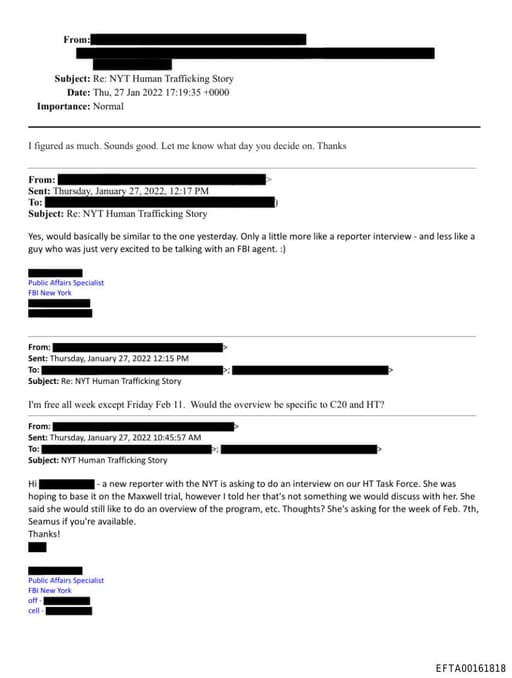 From:

Subject: Re: NYT Human Trafficking Story
Date: Thu, 27 Jan 2022 17:19:35 +0000
Importance: Normal

I figured as much. Sounds good. Let me know what day you decide on. Thanks

From: >
Sent: Thursday, January 27, 2022, 12:17 PM
To: )
Subject: Re: NYT Human Trafficking Story

Yes, would basically be similar to the one yesterday. Only a little more like a reporter interview - and less like a guy who was just very excited to be talking with an FBI agent. :)

Public Affairs Specialist
FBI New York

From: >
Sent: Thursday, January 27, 2022 12:15 PM
To: >; >
Subject: Re: NYT Human Trafficking Story

I'm free all week except Friday Feb 11. Would the overview be specific to C20 and HT?

From: >
Sent: Thursday, January 27, 2022 10:45:57 AM
To: >; >
Subject: NYT Human Trafficking Story

Hi - a new reporter with the NYT is asking to do an interview on our HT Task Force. She was hoping to base it on the Maxwell trial, however I told her that's not something we would discuss with her. She said she would still like to do an overview of the program, etc. Thoughts? She's asking for the week of Feb. 7th, Seamus if you're available.
Thanks!

Public Affairs Specialist
FBI New York
off -
cell -

EFTA00161818